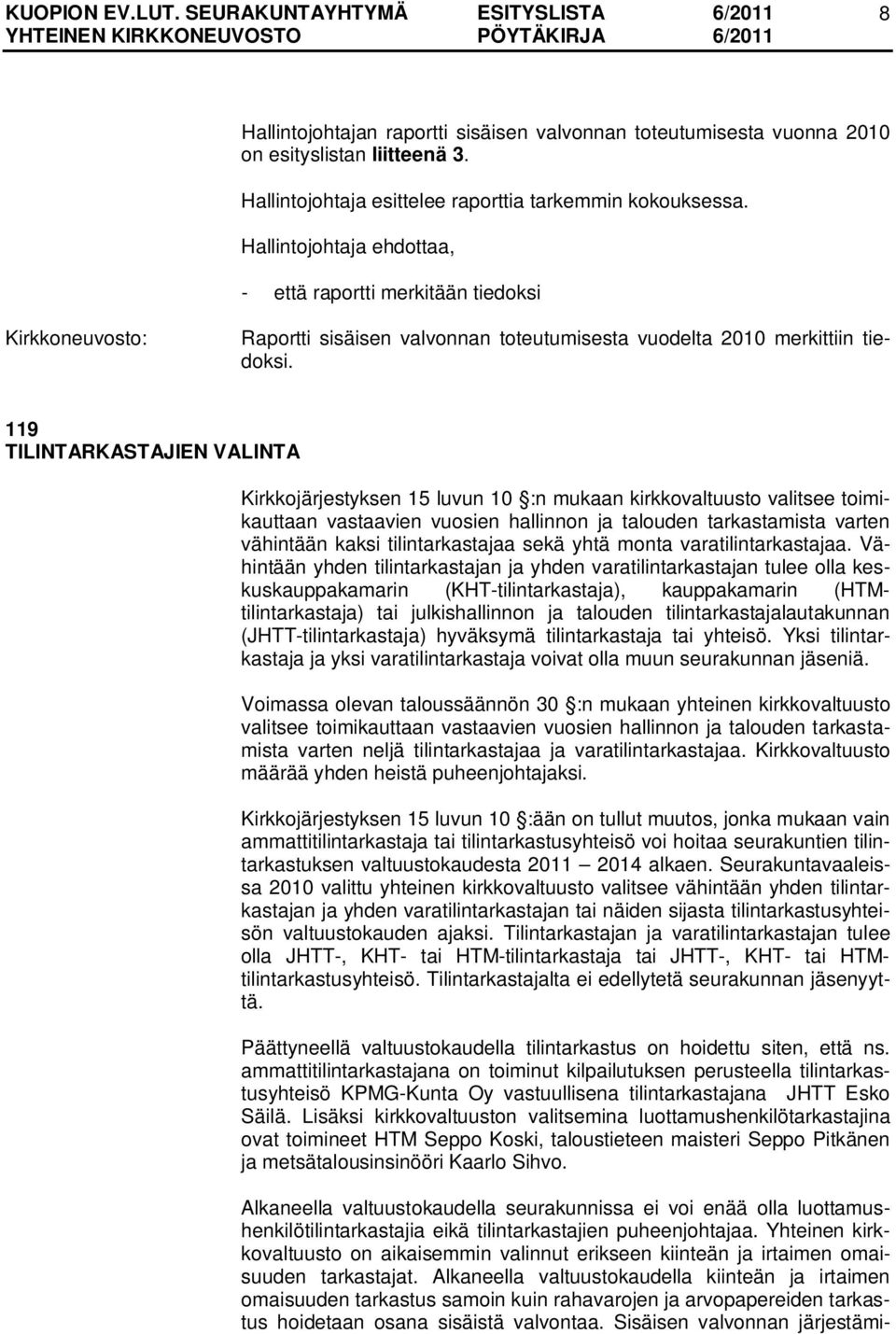 KUOPION EV.LUT. SEURAKUNTAYHTYMÄ ESITYSLISTA 6/2011 8
YHTEINEN KIRKKONEUVOSTO PÖYTÄKIRJA 6/2011

Hallintojohtajan raportti sisäisen valvonnan toteutumisesta vuonna 2010 on esityslistan liitteenä 3.

Hallintojohtaja esittelee raporttia tarkemmin kokouksessa.

Hallintojohtaja ehdottaa,

- että raportti merkitään tiedoksi

Kirkkoneuvosto: Raportti sisäisen valvonnan toteutumisesta vuodelta 2010 merkittiin tiedoksi.

119
TILINTARKASTAJIEN VALINTA

Kirkkojärjestyksen 15 luvun 10 §:n mukaan kirkkovaltuusto valitsee toimikauttaan vastaavien vuosien hallinnon ja talouden tarkastamista varten vähintään kaksi tilintarkastajaa sekä yhtä monta varatilintarkastajaa. Vähintään yhden tilintarkastajan ja yhden varatilintarkastajan tulee olla keskuskauppakamarin (KHT-tilintarkastaja), kauppakamarin (HTM-tilintarkastaja) tai julkishallinnon ja talouden tilintarkastajalautakunnan (JHTT-tilintarkastaja) hyväksymä tilintarkastaja tai yhteisö. Yksi tilintarkastaja ja yksi varatilintarkastaja voivat olla muun seurakunnan jäseniä.

Voimassa olevan taloussäännön 30 §:n mukaan yhteinen kirkkovaltuusto valitsee toimikauttaan vastaavien vuosien hallinnon ja talouden tarkastamista varten neljä tilintarkastajaa ja varatilintarkastajaa. Kirkkovaltuusto määrää yhden heistä puheenjohtajaksi.

Kirkkojärjestyksen 15 luvun 10 §:ään on tullut muutos, jonka mukaan vain ammattitilintarkastaja tai tilintarkastusyhteisö voi hoitaa seurakuntien tilintarkastuksen valtuustokaudesta 2011 – 2014 alkaen. Seurakuntavaaleissa 2010 valittu yhteinen kirkkovaltuusto valitsee vähintään yhden tilintarkastajan ja yhden varatilintarkastajan tai näiden sijasta tilintarkastusyhteisön valtuustokauden ajaksi. Tilintarkastajan ja varatilintarkastajan tulee olla JHTT-, KHT- tai HTM-tilintarkastaja tai JHTT-, KHT- tai HTM-tilintarkastusyhteisö. Tilintarkastajalta ei edellytetä seurakunnan jäsenyyttä.

Päättyneellä valtuustokaudella tilintarkastus on hoidettu siten, että ns. ammattitilintarkastajana on toiminut kilpailutuksen perusteella tilintarkastusyhteisö KPMG-Kunta Oy vastuullisena tilintarkastajana JHTT Esko Säilä. Lisäksi kirkkovaltuuston valitsemina luottamushenkilötarkastajina ovat toimineet HTM Seppo Koski, taloustieteen maisteri Seppo Pitkänen ja metsätalousinsinööri Kaarlo Sihvo.

Alkaneella valtuustokaudella seurakunnissa ei voi enää olla luottamushenkilötilintarkastajia eikä tilintarkastajien puheenjohtajaa. Yhteinen kirkkovaltuusto on aikaisemmin valinnut erikseen kiinteän ja irtaimen omaisuuden tarkastajat. Alkaneella valtuustokaudella kiinteän ja irtaimen omaisuuden tarkastus samoin kuin rahavarojen ja arvopapereiden tarkastus hoidetaan osana sisäistä valvontaa. Sisäisen valvonnan järjestämi-